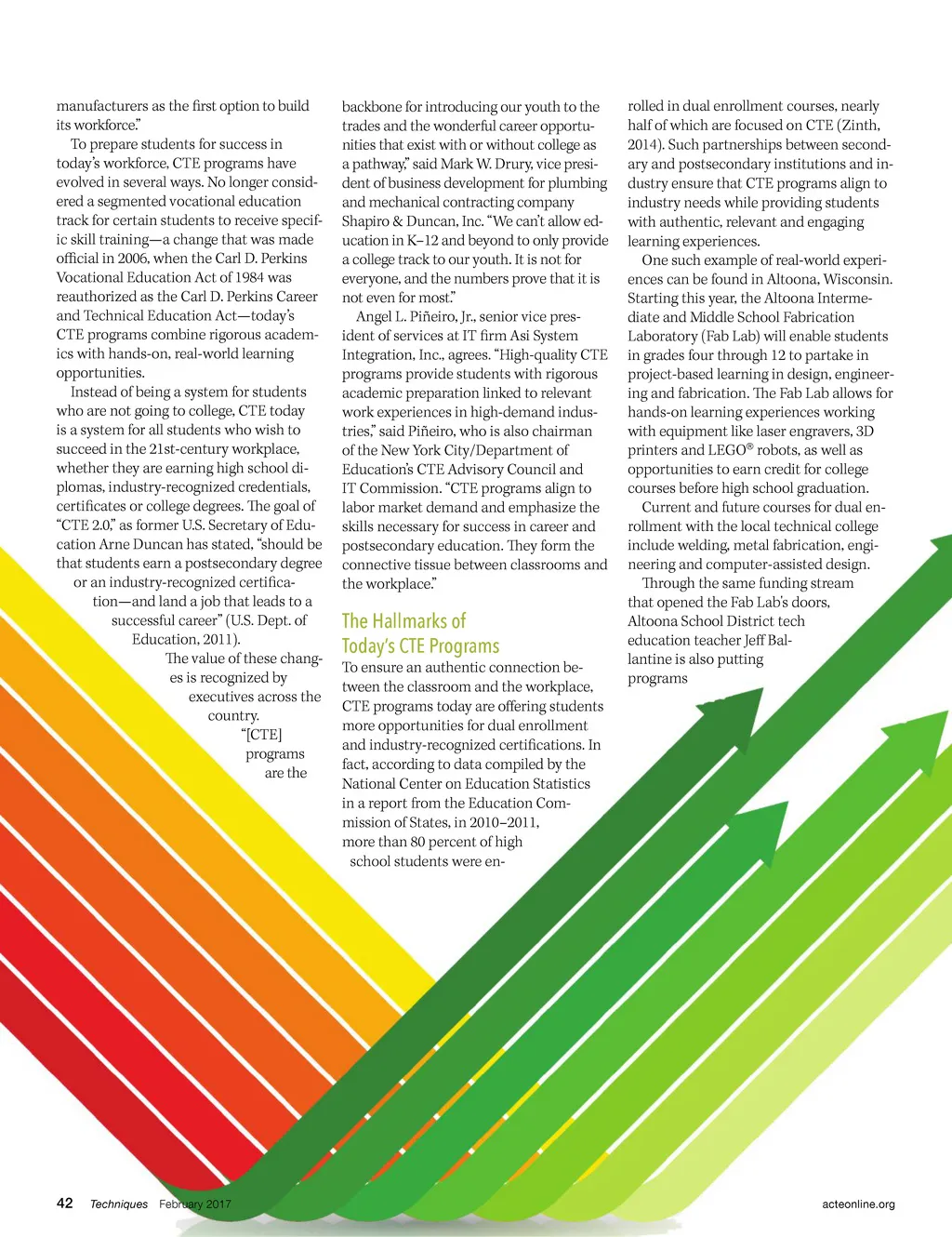 manufacturers as the first option to build its workforce."

To prepare students for success in today's workforce, CTE programs have evolved in several ways. No longer considered a segmented vocational education track for certain students to receive specific skill training—a change that was made official in 2006, when the Carl D. Perkins Vocational Education Act of 1984 was reauthorized as the Carl D. Perkins Career and Technical Education Act—today's CTE programs combine rigorous academics with hands-on, real-world learning opportunities.

Instead of being a system for students who are not going to college, CTE today is a system for all students who wish to succeed in the 21st-century workplace, whether they are earning high school diplomas, industry-recognized credentials, certificates or college degrees. The goal of "CTE 2.0," as former U.S. Secretary of Education Arne Duncan has stated, "should be that students earn a postsecondary degree or an industry-recognized certification—and land a job that leads to a successful career" (U.S. Dept. of Education, 2011).

The value of these changes is recognized by executives across the country. "[CTE] programs are the backbone for introducing our youth to the trades and the wonderful career opportunities that exist with or without college as a pathway," said Mark W. Drury, vice president of business development for plumbing and mechanical contracting company Shapiro & Duncan, Inc. "We can't allow education in K–12 and beyond to only provide a college track to our youth. It is not for everyone, and the numbers prove that it is not even for most."

Angel L. Piñeiro, Jr., senior vice president of services at IT firm Asi System Integration, Inc., agrees. "High-quality CTE programs provide students with rigorous academic preparation linked to relevant work experiences in high-demand industries," said Piñeiro, who is also chairman of the New York City/Department of Education's CTE Advisory Council and IT Commission. "CTE programs align to labor market demand and emphasize the skills necessary for success in career and postsecondary education. They form the connective tissue between classrooms and the workplace."

The Hallmarks of Today's CTE Programs

To ensure an authentic connection between the classroom and the workplace, CTE programs today are offering students more opportunities for dual enrollment and industry-recognized certifications. In fact, according to data compiled by the National Center on Education Statistics in a report from the Education Commission of States, in 2010–2011, more than 80 percent of high school students were enrolled in dual enrollment courses, nearly half of which are focused on CTE (Zinth, 2014). Such partnerships between secondary and postsecondary institutions and industry ensure that CTE programs align to industry needs while providing students with authentic, relevant and engaging learning experiences.

One such example of real-world experiences can be found in Altoona, Wisconsin. Starting this year, the Altoona Intermediate and Middle School Fabrication Laboratory (Fab Lab) will enable students in grades four through 12 to partake in project-based learning in design, engineering and fabrication. The Fab Lab allows for hands-on learning experiences working with equipment like laser engravers, 3D printers and LEGO® robots, as well as opportunities to earn credit for college courses before high school graduation.

Current and future courses for dual enrollment with the local technical college include welding, metal fabrication, engineering and computer-assisted design.

Through the same funding stream that opened the Fab Lab's doors, Altoona School District tech education teacher Jeff Ballantine is also putting programs

42 Techniques February 2017

acteonline.org